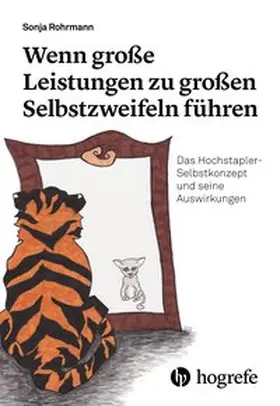 Sonja Rohrmann

Wenn große Leistungen zu großen Selbstzweifeln führen

Das Hochstapler-Selbstkonzept und seine Auswirkungen

hogrefe